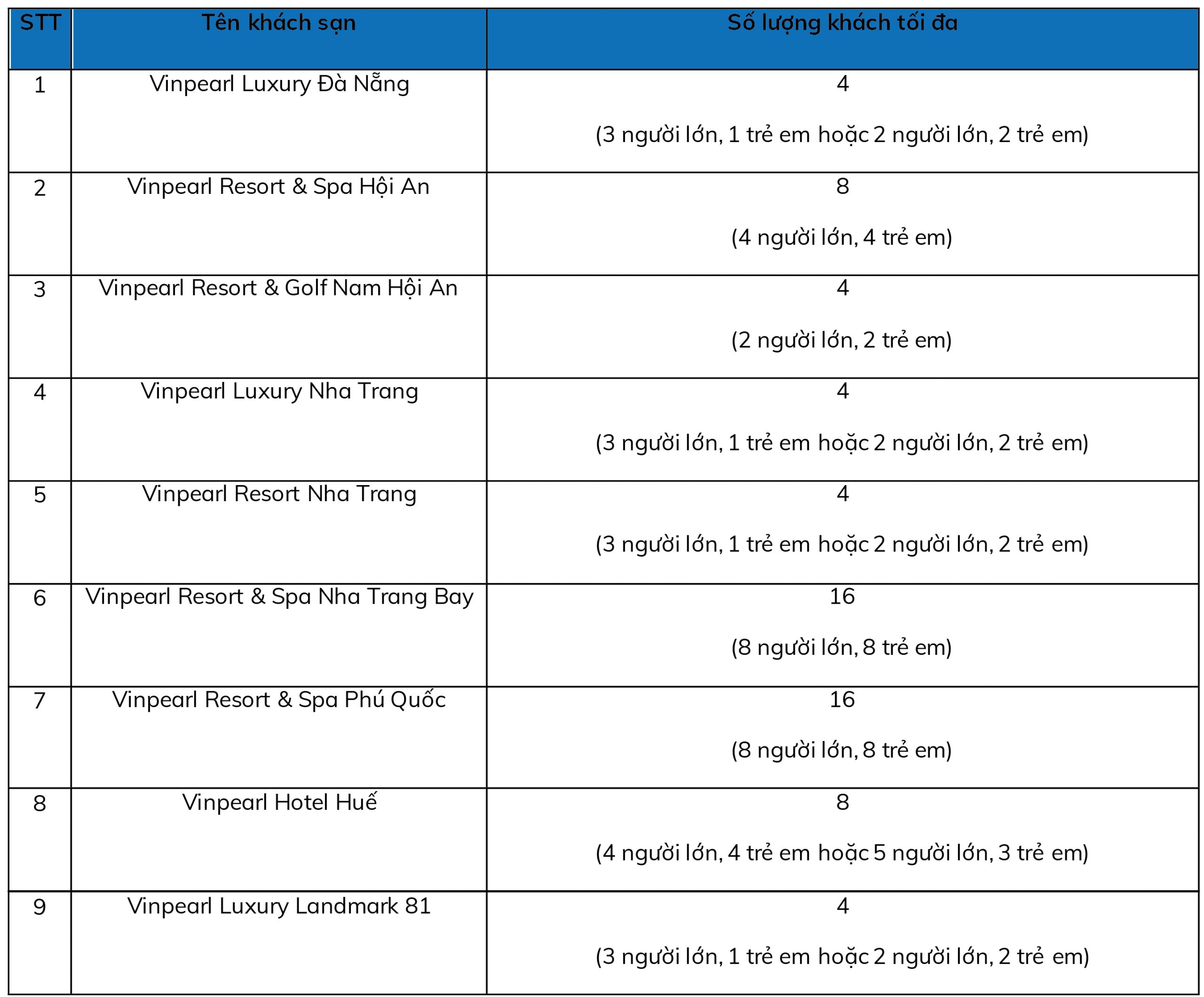 | STT | Tên khách sạn | Số lượng khách tối đa |
|---|---|---|
| 1 | Vinpearl Luxury Đà Nẵng | 4 (3 người lớn, 1 trẻ em hoặc 2 người lớn, 2 trẻ em) |
| 2 | Vinpearl Resort & Spa Hội An | 8 (4 người lớn, 4 trẻ em) |
| 3 | Vinpearl Resort & Golf Nam Hội An | 4 (2 người lớn, 2 trẻ em) |
| 4 | Vinpearl Luxury Nha Trang | 4 (3 người lớn, 1 trẻ em hoặc 2 người lớn, 2 trẻ em) |
| 5 | Vinpearl Resort Nha Trang | 4 (3 người lớn, 1 trẻ em hoặc 2 người lớn, 2 trẻ em) |
| 6 | Vinpearl Resort & Spa Nha Trang Bay | 16 (8 người lớn, 8 trẻ em) |
| 7 | Vinpearl Resort & Spa Phú Quốc | 16 (8 người lớn, 8 trẻ em) |
| 8 | Vinpearl Hotel Huế | 8 (4 người lớn, 4 trẻ em hoặc 5 người lớn, 3 trẻ em) |
| 9 | Vinpearl Luxury Landmark 81 | 4 (3 người lớn, 1 trẻ em hoặc 2 người lớn, 2 trẻ em) |